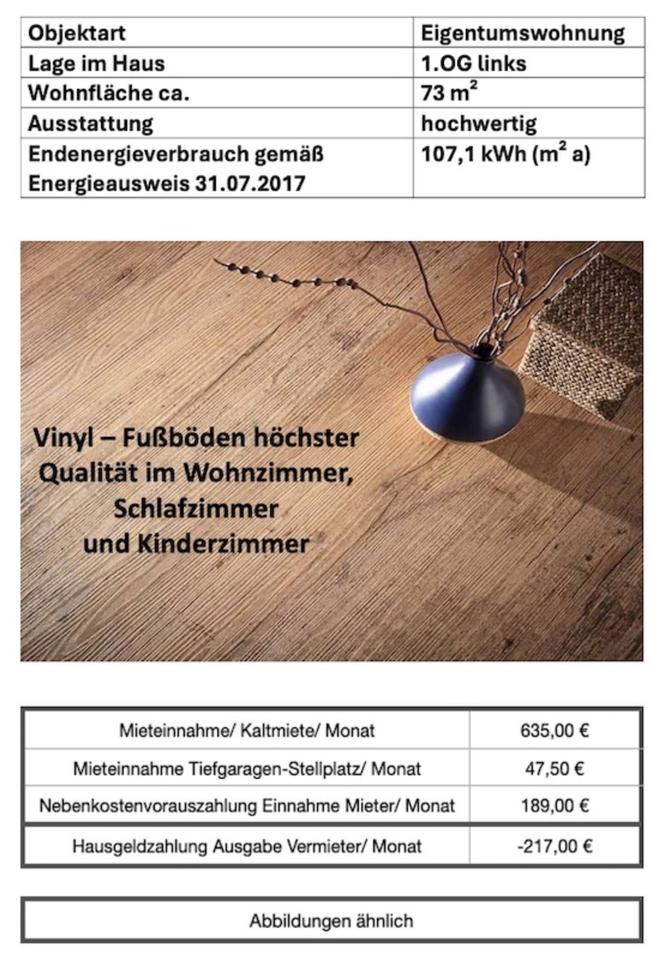 | Objektart | Eigentumswohnung |
|---|---|
| Lage im Haus | 1.OG links |
| Wohnfläche ca. | 73 $m^2$ |
| Ausstattung | hochwertig |
| Endenergieverbrauch gemäß Energieausweis 31.07.2017 | 107,1 kWh ($m^2$ a) |

Vinyl – Fußböden höchster Qualität im Wohnzimmer, Schlafzimmer und Kinderzimmer

| Mieteinnahme/ Kaltmiete/ Monat | 635,00 € |
|---|---|
| Mieteinnahme Tiefgaragen-Stellplatz/ Monat | 47,50 € |
| Nebenkostenvorauszahlung Einnahme Mieter/ Monat | 189,00 € |
| Hausgeldzahlung Ausgabe Vermieter/ Monat | -217,00 € |

Abbildungen ähnlich